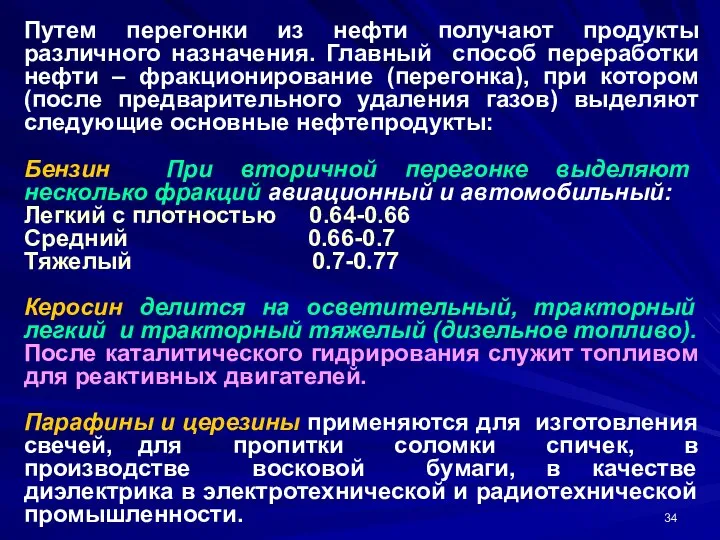 Путем перегонки из нефти получают продукты различного назначения. Главный способ переработки нефти – фракционирование (перегонка), при котором (после предварительного удаления газов) выделяют следующие основные нефтепродукты:

Бензин При вторичной перегонке выделяют несколько фракций авиационный и автомобильный:
Легкий с плотностью 0.64-0.66
Средний 0.66-0.7
Тяжелый 0.7-0.77

Керосин делится на осветительный, тракторный легкий и тракторный тяжелый (дизельное топливо). После каталитического гидрирования служит топливом для реактивных двигателей.

Парафины и церезины применяются для изготовления свечей, для пропитки соломки спичек, в производстве восковой бумаги, в качестве диэлектрика в электротехнической и радиотехнической промышленности.

34